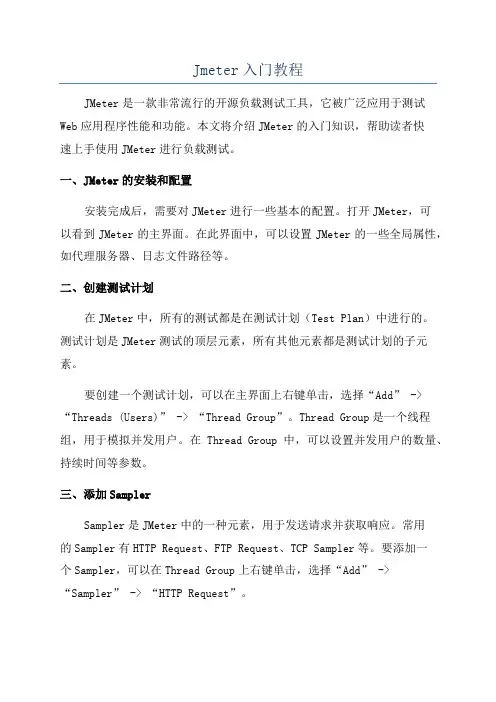 Jmeter 入门教程

JMeter 是一款非常流行的开源负载测试工具，它被广泛应用于测试 Web 应用程序性能和功能。本文将介绍 JMeter 的入门知识，帮助读者快速上手使用 JMeter 进行负载测试。

一、JMeter 的安装和配置

安装完成后，需要对 JMeter 进行一些基本的配置。打开 JMeter，可以看到 JMeter 的主界面。在此界面中，可以设置 JMeter 的一些全局属性，如代理服务器、日志文件路径等。

二、创建测试计划

在 JMeter 中，所有的测试都是在测试计划（Test Plan）中进行的。测试计划是 JMeter 测试的顶层元素，所有其他元素都是测试计划的子元素。

要创建一个测试计划，可以在主界面上右键单击，选择“Add” -> “Threads (Users)” -> “Thread Group”。Thread Group 是一个线程组，用于模拟并发用户。在 Thread Group 中，可以设置并发用户的数量、持续时间等参数。

三、添加 Sampler

Sampler 是 JMeter 中的一种元素，用于发送请求并获取响应。常用的 Sampler 有 HTTP Request、FTP Request、TCP Sampler 等。要添加一个 Sampler，可以在 Thread Group 上右键单击，选择“Add” -> “Sampler” -> “HTTP Request”。